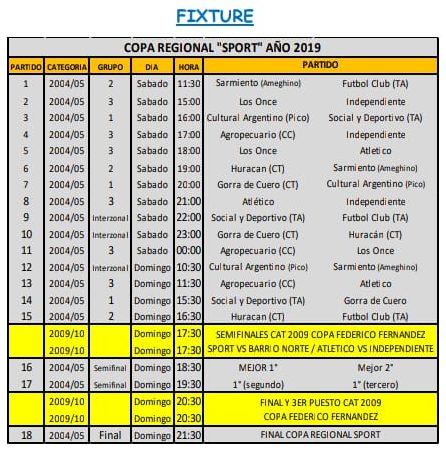 FIXTURE

COPA REGIONAL "SPORT" AÑO 2019

| PARTIDO | CATEGORIA | GRUPO | DIA | HORA | PARTIDO | |
|---|---|---|---|---|---|---|
| 1 | 2004/05 | 2 | Sabado | 11:30 | Sarmiento (Ameghino) | Futbol Club (TA) |
| 2 | 2004/05 | 3 | Sabado | 15:00 | Los Once | Independiente |
| 3 | 2004/05 | 1 | Sabado | 16:00 | Cultural Argentino (Pico) | Social y Deportivo (TA) |
| 4 | 2004/05 | 3 | Sabado | 17:00 | Agropecuario (CC) | Independiente |
| 5 | 2004/05 | 3 | Sabado | 18:00 | Los Once | Atletico |
| 6 | 2004/05 | 2 | Sabado | 19:00 | Huracan (CT) | Sarmiento (Ameghino) |
| 7 | 2004/05 | 1 | Sabado | 20:00 | Gorra de Cuero (CT) | Cultural Argentino (Pico) |
| 8 | 2004/05 | 3 | Sabado | 21:00 | Atlético | Independiente |
| 9 | 2004/05 | Interzonal | Sabado | 22:00 | Social y Deportivo (TA) | Futbol Club (TA) |
| 10 | 2004/05 | Interzonal | Sabado | 23:00 | Gorra de Cuero (CT) | Huracán (CT) |
| 11 | 2004/05 | 3 | Sabado | 00:00 | Agropecuario (CC) | Los Once |
| 12 | 2004/05 | Interzonal | Domingo | 10:30 | Cultural Argentino (Pico) | Sarmiento (Ameghino) |
| 13 | 2004/05 | 3 | Domingo | 11:30 | Agropecuario (CC) | Atletico |
| 14 | 2004/05 | 1 | Domingo | 15:30 | Social y Deportivo (TA) | Gorra de Cuero |
| 15 | 2004/05 | 2 | Domingo | 16:30 | Huracan (CT) | Futbol Club (TA) |
| | 2009/10 | | Domingo | 17:30 | SEMIFINALES CAT 2009 COPA FEDERICO FERNANDEZ | |
| | 2009/10 | | Domingo | 17:30 | SPORT VS BARRIO NORTE / ATLETICO VS INDEPENDIENTE | |
| 16 | 2004/05 | Semifinal | Domingo | 18:30 | MEJOR 1° | Mejor 2° |
| 17 | 2004/05 | Semifinal | Domingo | 19:30 | 1° (segundo) | 1° (tercero) |
| | 2009/10 | | Domingo | 20:30 | FINAL Y 3ER PUESTO CAT 2009 | |
| | 2009/10 | | Domingo | 20:30 | COPA FEDERICO FERNANDEZ | |
| 18 | 2004/05 | Final | Domingo | 21:30 | FINAL COPA REGIONAL SPORT | |